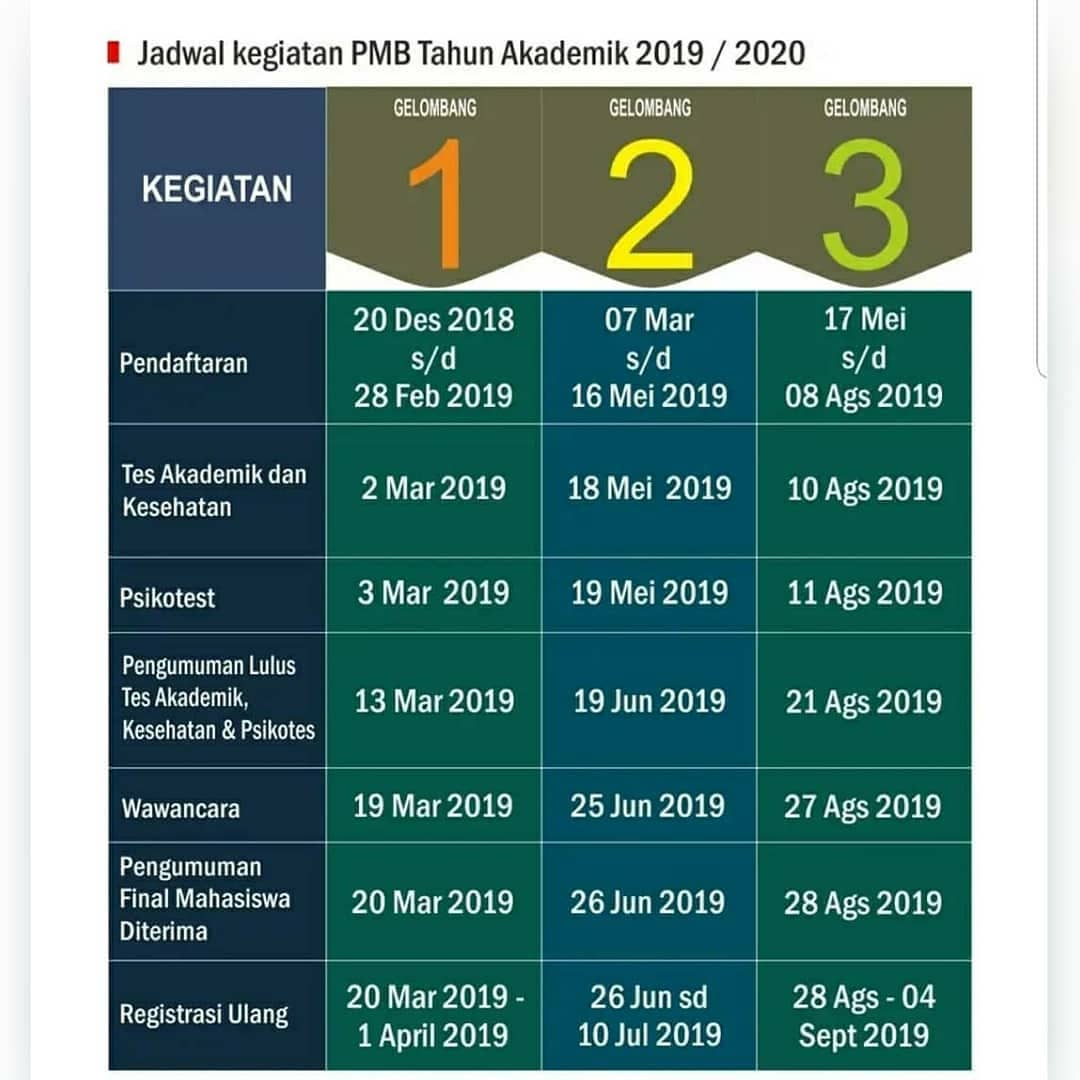 Jadwal kegiatan PMB Tahun Akademik 2019 / 2020

| KEGIATAN | GELOMBANG 1 | GELOMBANG 2 | GELOMBANG 3 |
|---|---|---|---|
| Pendaftaran | 20 Des 2018 s/d 28 Feb 2019 | 07 Mar s/d 16 Mei 2019 | 17 Mei s/d 08 Ags 2019 |
| Tes Akademik dan Kesehatan | 2 Mar 2019 | 18 Mei 2019 | 10 Ags 2019 |
| Psikotest | 3 Mar 2019 | 19 Mei 2019 | 11 Ags 2019 |
| Pengumuman Lulus Tes Akademik, Kesehatan & Psikotes | 13 Mar 2019 | 19 Jun 2019 | 21 Ags 2019 |
| Wawancara | 19 Mar 2019 | 25 Jun 2019 | 27 Ags 2019 |
| Pengumuman Final Mahasiswa Diterima | 20 Mar 2019 | 26 Jun 2019 | 28 Ags 2019 |
| Registrasi Ulang | 20 Mar 2019 - 1 April 2019 | 26 Jun sd 10 Jul 2019 | 28 Ags - 04 Sept 2019 |